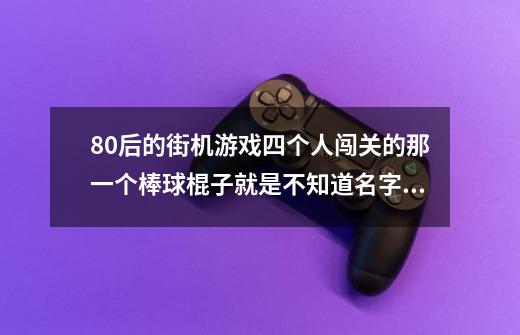 80后的街机游戏四个人闯关的那一个棒球棍子就是不知道名字...